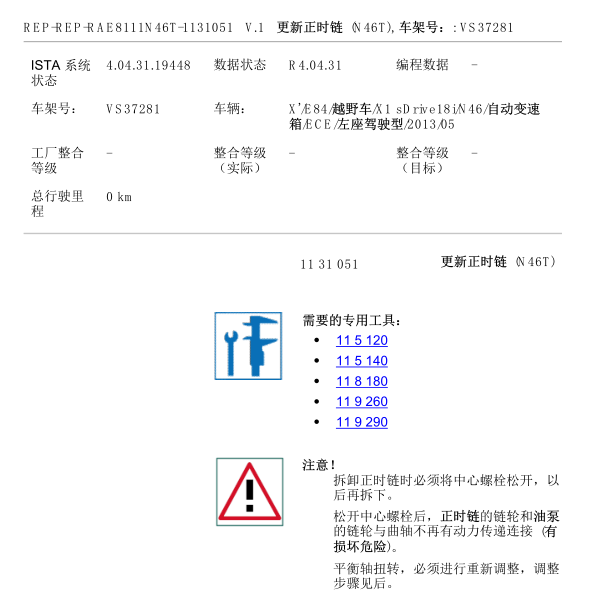 REP-REP-RAE8111N46T-1131051 V.1 更新正时链 (N46T),车架号::VS37281

| ISTA 系统状态 | 4.04.31.19448 | 数据状态 | R4.04.31 | 编程数据 | - |
|---|---|---|---|---|---|
| 车架号: | VS37281 | 车辆: | X'/E84/越野车/X1 sDrive18i/N46/自动变速箱/ECE/左座驾驶型/2013/05 | | |
| 工厂整合等级 | - | 整合等级(实际) | - | 整合等级(目标) | - |
| 总行驶里程 | 0 km | | | | |

11 31 051 更新正时链 (N46T)

需要的专用工具:
- 11 5 120
- 11 5 140
- 11 8 180
- 11 9 260
- 11 9 290

注意!
拆卸正时链时必须将中心螺栓松开,以后再拆下。

松开中心螺栓后,正时链的链轮和油泵的链轮与曲轴不再有动力传递连接 (有损坏危险)。

平衡轴扭转,必须进行重新调整,调整步骤见后。